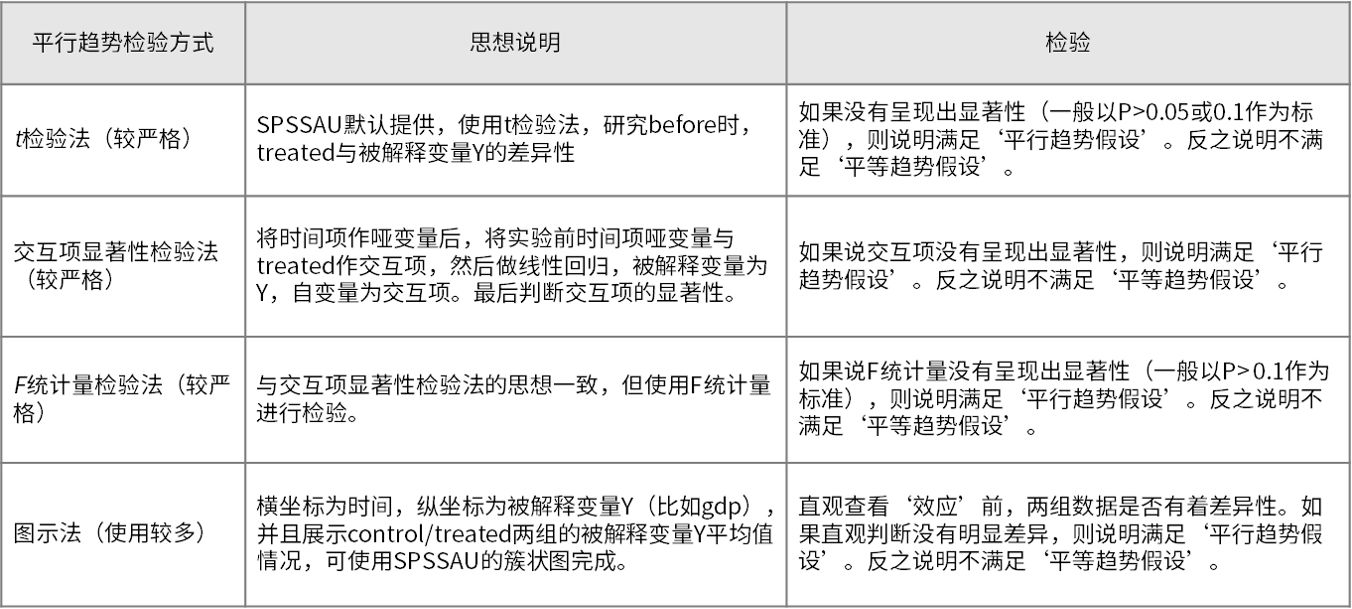 | 平行趋势检验方式 | 思想说明 | 检验 |
|---|---|---|
| t检验法（较严格） | SPSSAU默认提供，使用t检验法，研究before时，treated与被解释变量Y的差异性 | 如果没有呈现出显著性（一般以P>0.05或0.1作为标准），则说明满足‘平行趋势假设’。反之说明不满足‘平等趋势假设’。 |
| 交互项显著性检验法（较严格） | 将时间项作哑变量后，将实验前时间项哑变量与treated作交互项，然后做线性回归，被解释变量为Y，自变量为交互项。最后判断交互项的显著性。 | 如果说交互项没有呈现出显著性，则说明满足‘平行趋势假设’。反之说明不满足‘平等趋势假设’。 |
| F统计量检验法（较严格） | 与交互项显著性检验法的思想一致，但使用F统计量进行检验。 | 如果说F统计量没有呈现出显著性（一般以P>0.1作为标准），则说明满足‘平行趋势假设’。反之说明不满足‘平等趋势假设’。 |
| 图示法（使用较多） | 横坐标为时间，纵坐标为被解释变量Y（比如gdp），并且展示control/treated两组的被解释变量Y平均值情况，可使用SPSSAU的簇状图完成。 | 直观查看‘效应’前，两组数据是否有着差异性。如果直观判断没有明显差异，则说明满足‘平行趋势假设’。反之说明不满足‘平等趋势假设’。 |